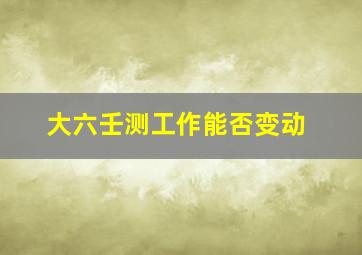 大六壬测工作能否变动